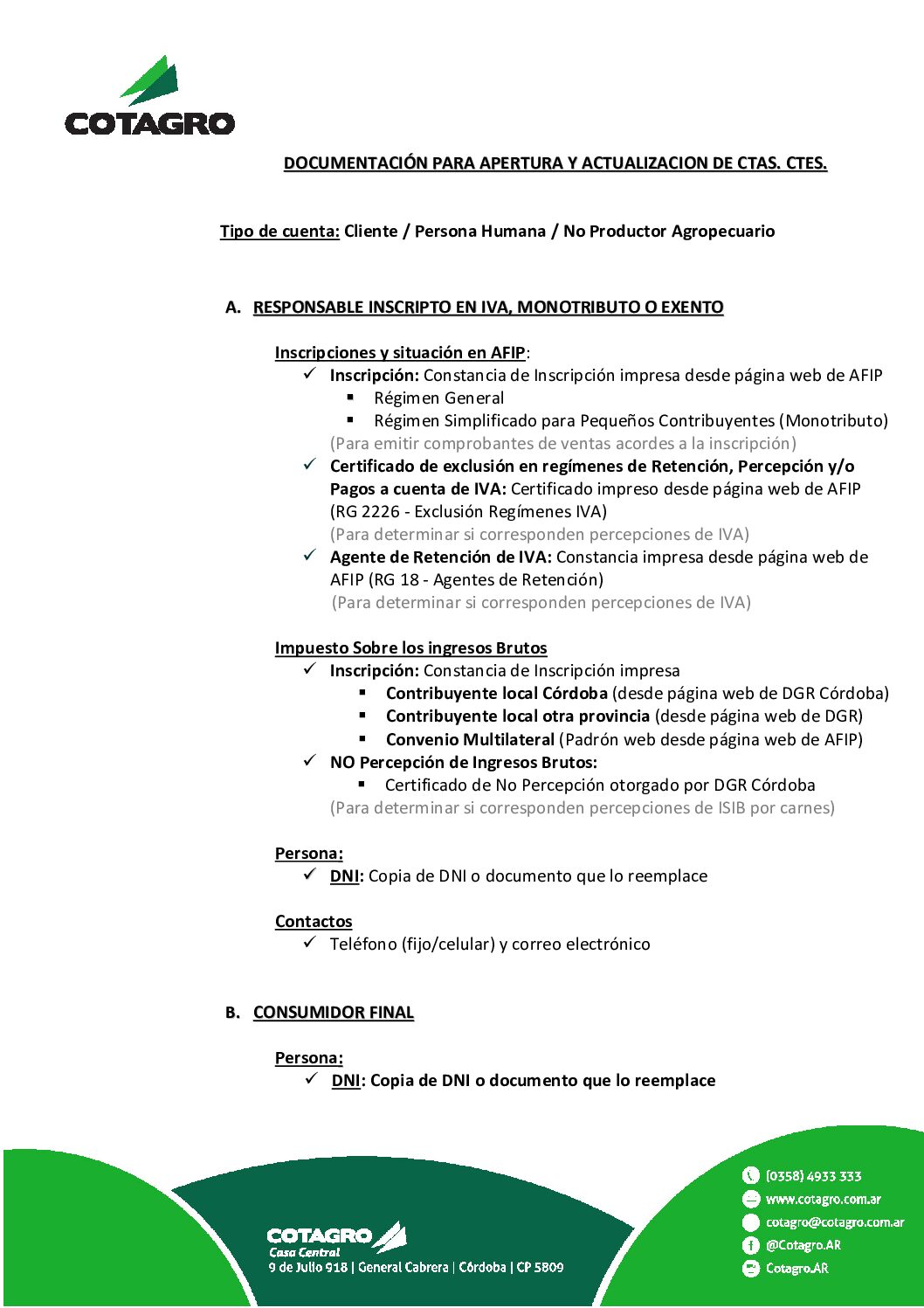 COTAGRO

DOCUMENTACIÓN PARA APERTURA Y ACTUALIZACION DE CTAS. CTES.

Tipo de cuenta: Cliente / Persona Humana / No Productor Agropecuario

A. RESPONSABLE INSCRIPTO EN IVA, MONOTRIBUTO O EXENTO

Inscripciones y situación en AFIP:
✓ Inscripción: Constancia de Inscripción impresa desde página web de AFIP
▪ Régimen General
▪ Régimen Simplificado para Pequeños Contribuyentes (Monotributo)
(Para emitir comprobantes de ventas acordes a la inscripción)
✓ Certificado de exclusión en regímenes de Retención, Percepción y/o Pagos a cuenta de IVA: Certificado impreso desde página web de AFIP (RG 2226 - Exclusión Regímenes IVA)
(Para determinar si corresponden percepciones de IVA)
✓ Agente de Retención de IVA: Constancia impresa desde página web de AFIP (RG 18 - Agentes de Retención)
(Para determinar si corresponden percepciones de IVA)

Impuesto Sobre los ingresos Brutos
✓ Inscripción: Constancia de Inscripción impresa
▪ Contribuyente local Córdoba (desde página web de DGR Córdoba)
▪ Contribuyente local otra provincia (desde página web de DGR)
▪ Convenio Multilateral (Padrón web desde página web de AFIP)
✓ NO Percepción de Ingresos Brutos:
▪ Certificado de No Percepción otorgado por DGR Córdoba
(Para determinar si corresponden percepciones de ISIB por carnes)

Persona:
✓ DNI: Copia de DNI o documento que lo reemplace

Contactos
✓ Teléfono (fijo/celular) y correo electrónico

B. CONSUMIDOR FINAL

Persona:
✓ DNI: Copia de DNI o documento que lo reemplace

COTAGRO
Casa Central
9 de Julio 918 | General Cabrera | Córdoba | CP 5809

(0358) 4933 333
www.cotagro.com.ar
cotagro@cotagro.com.ar
@Cotagro.AR
Cotagro.AR